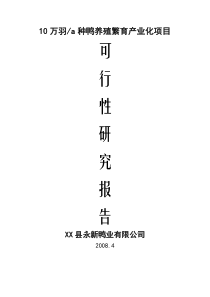 10 万羽/a 种鸭养殖繁育产业化项目

可

行

性

研

究

报

告

XX 县永新鸭业有限公司

2008.4